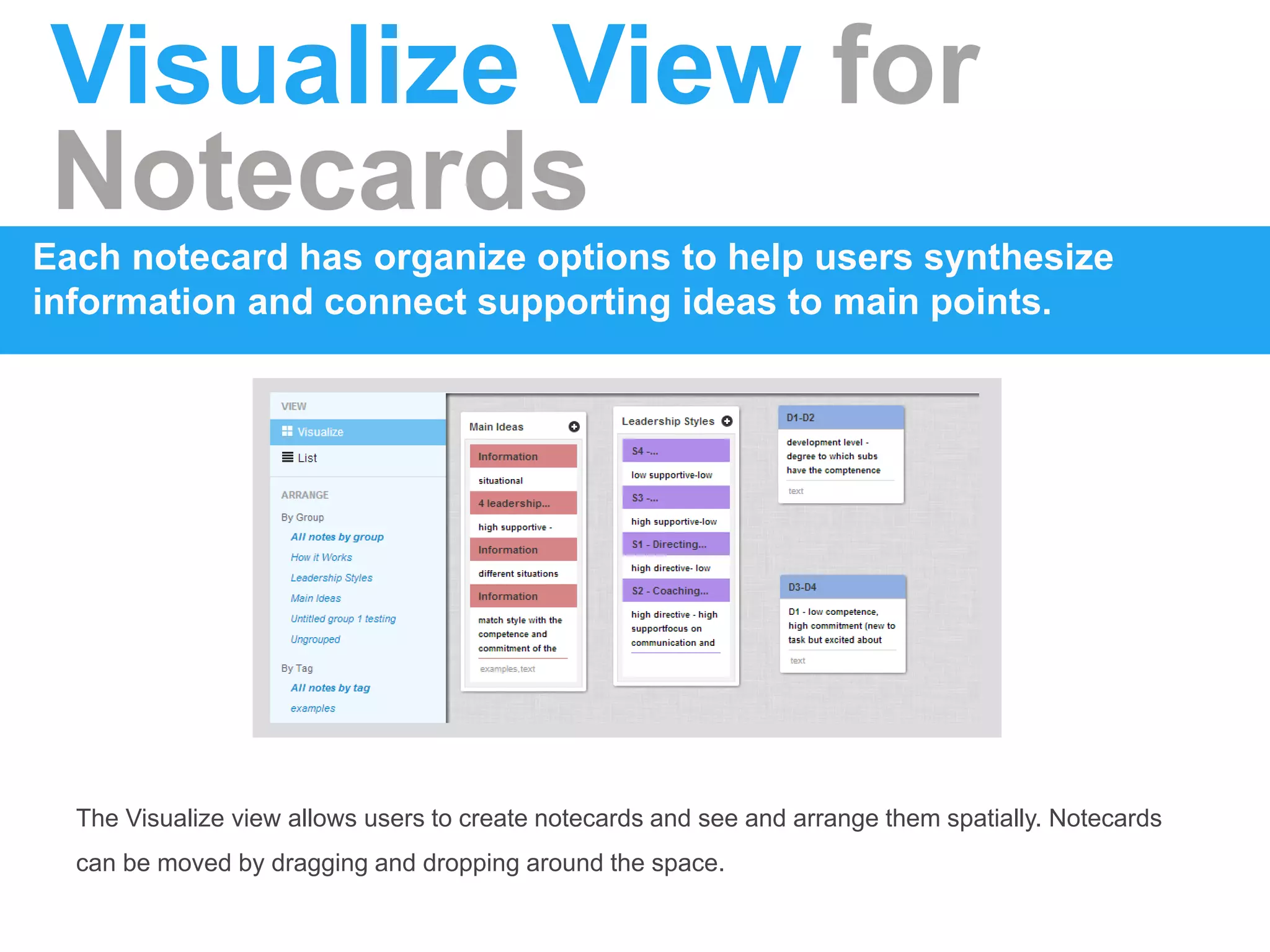 Visualize View for Notecards

Each notecard has organize options to help users synthesize information and connect supporting ideas to main points.

VIEW
Visualize
List

ARRANGE
By Group
All notes by group
How it Works
Leadership Styles
Main Ideas
Untitled group 1 testing
Ungrouped

By Tag
All notes by tag
examples

Main Ideas
Information
situational
4 leadership...
high supportive -
Information
different situations
Information
match style with the competence and commitment of the
examples, text

Leadership Styles
S4 -...
low supportive-low
S3 -...
high supportive-low
S1 - Directing...
high directive- low
S2 - Coaching...
high directive - high supportfocus on communication and

D1-D2
development level - degree to which subs have the comptenence
text

D3-D4
D1 - low competence, high commitment (new to task but excited about
text

The Visualize view allows users to create notecards and see and arrange them spatially. Notecards can be moved by dragging and dropping around the space.